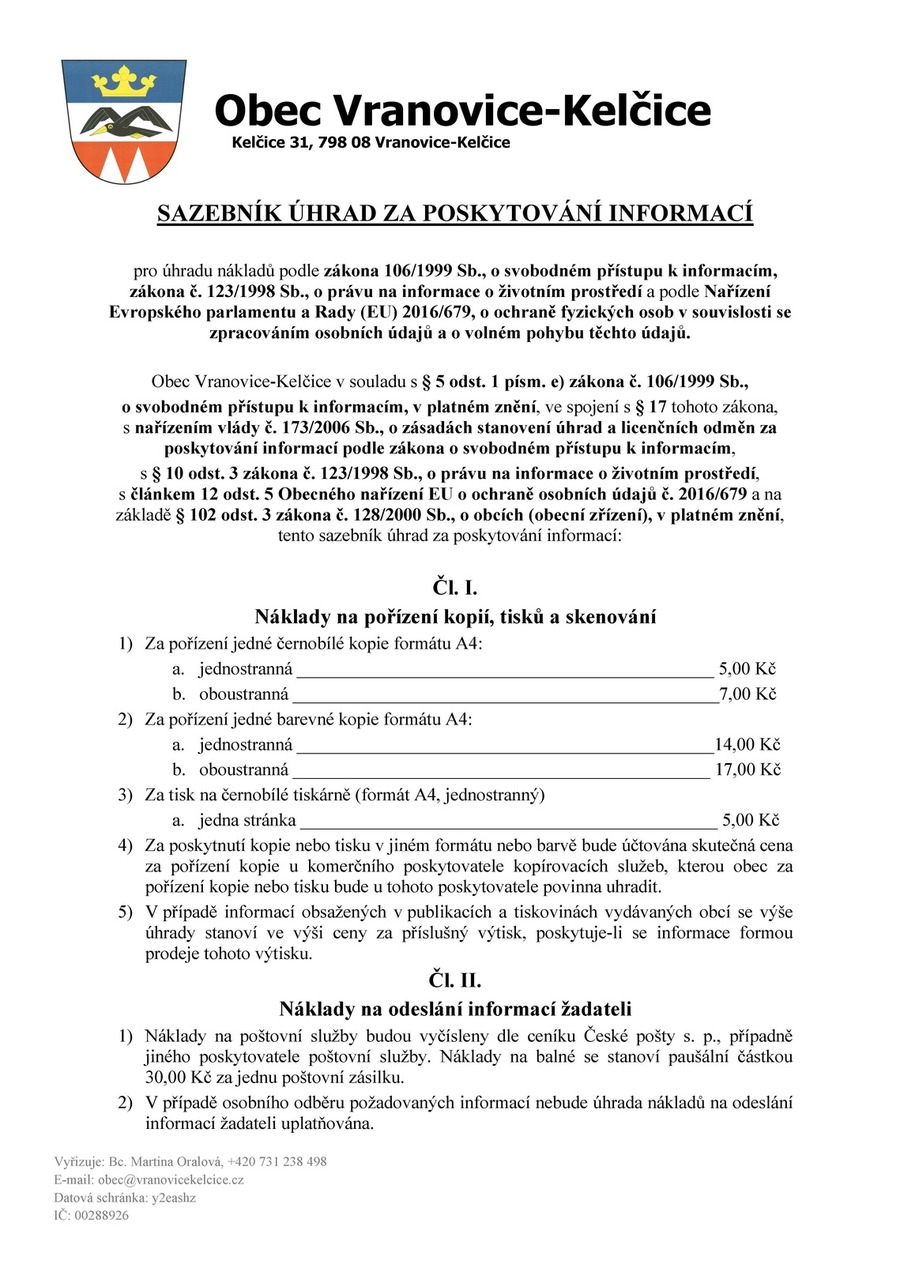 Obec Vranovice-Kelčice
Kelčice 31, 798 08 Vranovice-Kelčice

SAZEBNÍK ÚHRAD ZA POSKYTOVÁNÍ INFORMACÍ

pro úhradu nákladů podle zákona 106/1999 Sb., o svobodném přístupu k informacím, zákona č. 123/1998 Sb., o právu na informace o životním prostředí a podle Nařízení Evropského parlamentu a Rady (EU) 2016/679, o ochraně fyzických osob v souvislosti se zpracováním osobních údajů a o volném pohybu těchto údajů.

Obec Vranovice-Kelčice v souladu s § 5 odst. 1 písm. e) zákona č. 106/1999 Sb., o svobodném přístupu k informacím, v platném znění, ve spojení s § 17 tohoto zákona, s nařízením vlády č. 173/2006 Sb., o zásadách stanovení úhrad a licenčních odměn za poskytování informací podle zákona o svobodném přístupu k informacím, s § 10 odst. 3 zákona č. 123/1998 Sb., o právu na informace o životním prostředí, s článkem 12 odst. 5 Obecného nařízení EU o ochraně osobních údajů č. 2016/679 a na základě § 102 odst. 3 zákona č. 128/2000 Sb., o obcích (obecní zřízení), v platném znění, tento sazebník úhrad za poskytování informací:

Čl. I.
Náklady na pořízení kopií, tisků a skenování

1) Za pořízení jedné černobílé kopie formátu A4:
a. jednostranná ____ 5,00 Kč
b. oboustranná ____ 7,00 Kč
2) Za pořízení jedné barevné kopie formátu A4:
a. jednostranná ____ 14,00 Kč
b. oboustranná ____ 17,00 Kč
3) Za tisk na černobílé tiskárně (formát A4, jednostranný)
a. jedna stránka ____ 5,00 Kč
4) Za poskytnutí kopie nebo tisku v jiném formátu nebo barvě bude účtována skutečná cena za pořízení kopie u komerčního poskytovatele kopírovacích služeb, kterou obec za pořízení kopie nebo tisku bude u tohoto poskytovatele povinna uhradit.
5) V případě informací obsažených v publikacích a tiskovinách vydávaných obcí se výše úhrady stanoví ve výši ceny za příslušný výtisk, poskytuje-li se informace formou prodeje tohoto výtisku.

Čl. II.
Náklady na odeslání informací žadateli

1) Náklady na poštovní služby budou vyčísleny dle ceníku České pošty s. p., případně jiného poskytovatele poštovní služby. Náklady na balné se stanoví paušální částkou 30,00 Kč za jednu poštovní zásilku.
2) V případě osobního odběru požadovaných informací nebude úhrada nákladů na odeslání informací žadateli uplatňována.

Vyřizuje: Bc. Martina Oralová, +420 731 238 498
E-mail: obec@vranovicekelcice.cz
Datová schránka: y2eashz
IČ: 00288926